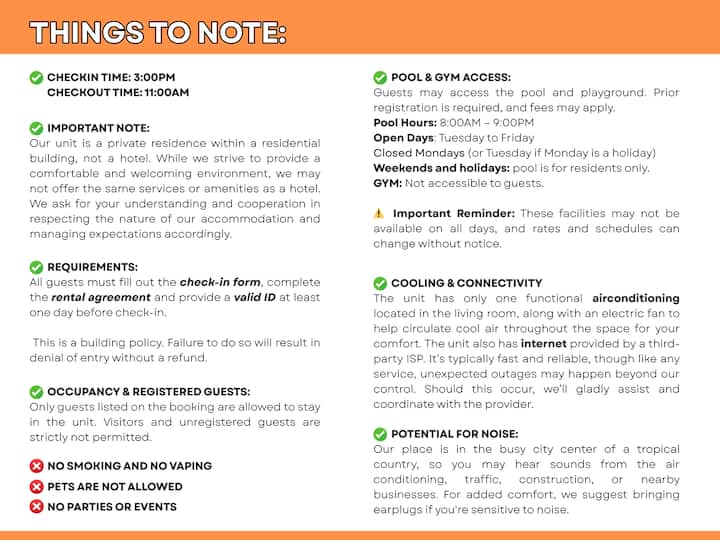 THINGS TO NOTE:

CHECKIN TIME: 3:00PM
CHECKOUT TIME: 11:00AM

IMPORTANT NOTE:
Our unit is a private residence within a residential building, not a hotel. While we strive to provide a comfortable and welcoming environment, we may not offer the same services or amenities as a hotel. We ask for your understanding and cooperation in respecting the nature of our accommodation and managing expectations accordingly.

REQUIREMENTS:
All guests must fill out the check-in form, complete the rental agreement and provide a valid ID at least one day before check-in.

This is a building policy. Failure to do so will result in denial of entry without a refund.

OCCUPANCY & REGISTERED GUESTS:
Only guests listed on the booking are allowed to stay in the unit. Visitors and unregistered guests are strictly not permitted.

NO SMOKING AND NO VAPING
PETS ARE NOT ALLOWED
NO PARTIES OR EVENTS

POOL & GYM ACCESS:
Guests may access the pool and playground. Prior registration is required, and fees may apply.
Pool Hours: 8:00AM – 9:00PM
Open Days: Tuesday to Friday
Closed Mondays (or Tuesday if Monday is a holiday)
Weekends and holidays: pool is for residents only.
GYM: Not accessible to guests.

Important Reminder: These facilities may not be available on all days, and rates and schedules can change without notice.

COOLING & CONNECTIVITY
The unit has only one functional airconditioning located in the living room, along with an electric fan to help circulate cool air throughout the space for your comfort. The unit also has internet provided by a third-party ISP. It's typically fast and reliable, though like any service, unexpected outages may happen beyond our control. Should this occur, we'll gladly assist and coordinate with the provider.

POTENTIAL FOR NOISE:
Our place is in the busy city center of a tropical country, so you may hear sounds from the air conditioning, traffic, construction, or nearby businesses. For added comfort, we suggest bringing earplugs if you're sensitive to noise.